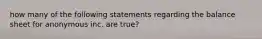 how many of the following statements regarding the balance sheet for anonymous inc. are true?